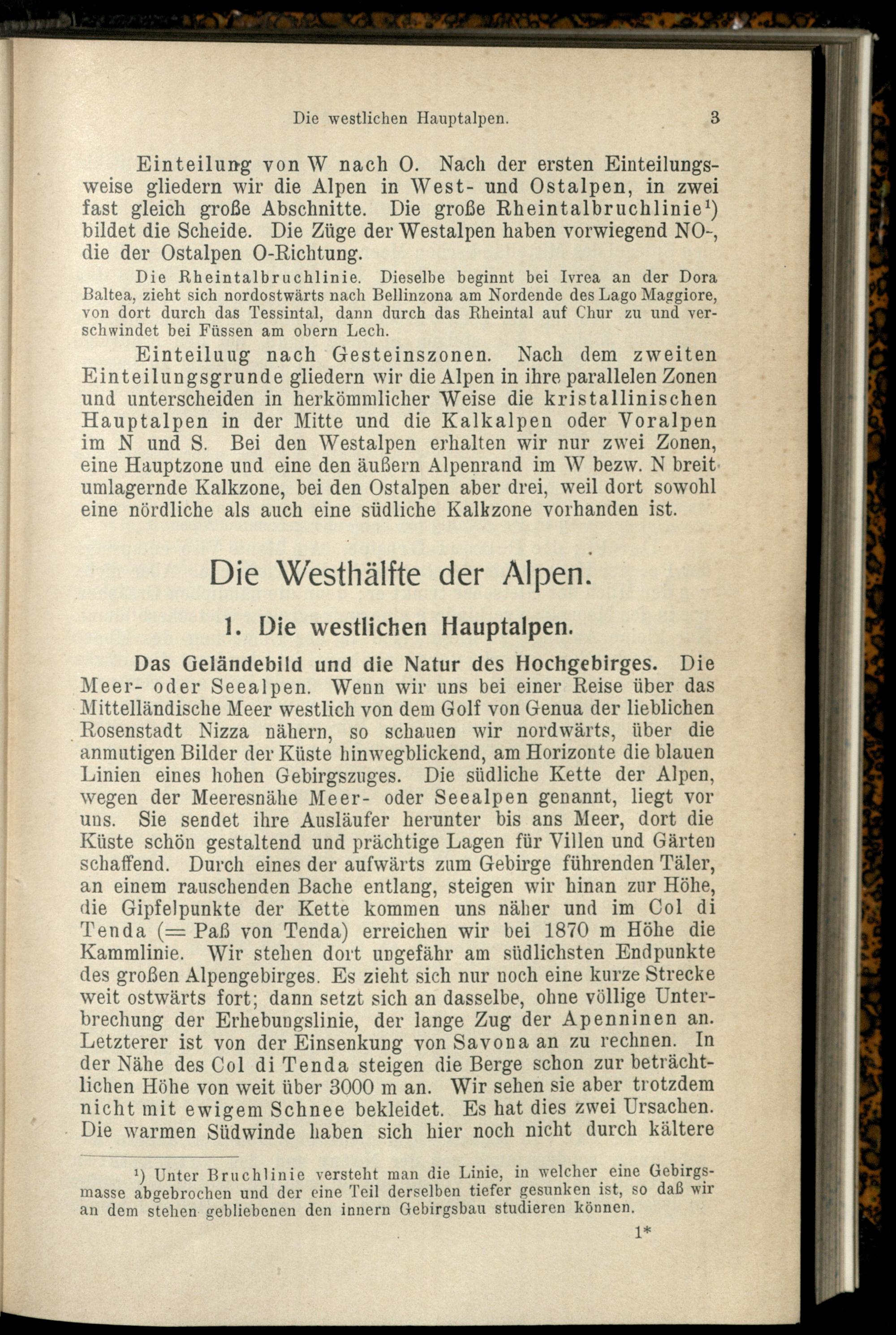 Die westlichen Hauptalpen. 3

Einteilung von W nach O. Nach der ersten Einteilungsweise gliedern wir die Alpen in West- und Ostalpen, in zwei fast gleich große Abschnitte. Die große Rheintalbruchlinie$^1$) bildet die Scheide. Die Züge der Westalpen haben vorwiegend NO-, die der Ostalpen O-Richtung.

Die Rheintalbruchlinie. Dieselbe beginnt bei Ivrea an der Dora Baltea, zieht sich nordostwärts nach Bellinzona am Nordende des Lago Maggiore, von dort durch das Tessintal, dann durch das Rheintal auf Chur zu und verschwindet bei Füssen am obern Lech.

Einteiluug nach Gesteinszonen. Nach dem zweiten Einteilungsgrunde gliedern wir die Alpen in ihre parallelen Zonen und unterscheiden in herkömmlicher Weise die kristallinischen Hauptalpen in der Mitte und die Kalkalpen oder Voralpen im N und S. Bei den Westalpen erhalten wir nur zwei Zonen, eine Hauptzone und eine den äußern Alpenrand im W bezw. N breit umlagernde Kalkzone, bei den Ostalpen aber drei, weil dort sowohl eine nördliche als auch eine südliche Kalkzone vorhanden ist.

Die Westhälfte der Alpen.

1. Die westlichen Hauptalpen.

Das Geländebild und die Natur des Hochgebirges. Die Meer- oder Seealpen. Wenn wir uns bei einer Reise über das Mittelländische Meer westlich von dem Golf von Genua der lieblichen Rosenstadt Nizza nähern, so schauen wir nordwärts, über die anmutigen Bilder der Küste hinwegblickend, am Horizonte die blauen Linien eines hohen Gebirgszuges. Die südliche Kette der Alpen, wegen der Meeresnähe Meer- oder Seealpen genannt, liegt vor uns. Sie sendet ihre Ausläufer herunter bis ans Meer, dort die Küste schön gestaltend und prächtige Lagen für Villen und Gärten schaffend. Durch eines der aufwärts zum Gebirge führenden Täler, an einem rauschenden Bache entlang, steigen wir hinan zur Höhe, die Gipfelpunkte der Kette kommen uns näher und im Col di Tenda (= Paß von Tenda) erreichen wir bei 1870 m Höhe die Kammlinie. Wir stehen dort ungefähr am südlichsten Endpunkte des großen Alpengebirges. Es zieht sich nur noch eine kurze Strecke weit ostwärts fort; dann setzt sich an dasselbe, ohne völlige Unterbrechung der Erhebungslinie, der lange Zug der Apenninen an. Letzterer ist von der Einsenkung von Savona an zu rechnen. In der Nähe des Col di Tenda steigen die Berge schon zur beträchtlichen Höhe von weit über 3000 m an. Wir sehen sie aber trotzdem nicht mit ewigem Schnee bekleidet. Es hat dies zwei Ursachen. Die warmen Südwinde haben sich hier noch nicht durch kältere

$^1$) Unter Bruchlinie versteht man die Linie, in welcher eine Gebirgsmasse abgebrochen und der eine Teil derselben tiefer gesunken ist, so daß wir an dem stehen gebliebenen den innern Gebirgsbau studieren können.

1*